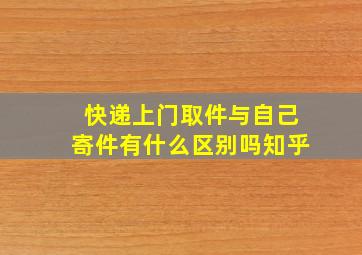 快递上门取件与自己寄件有什么区别吗知乎